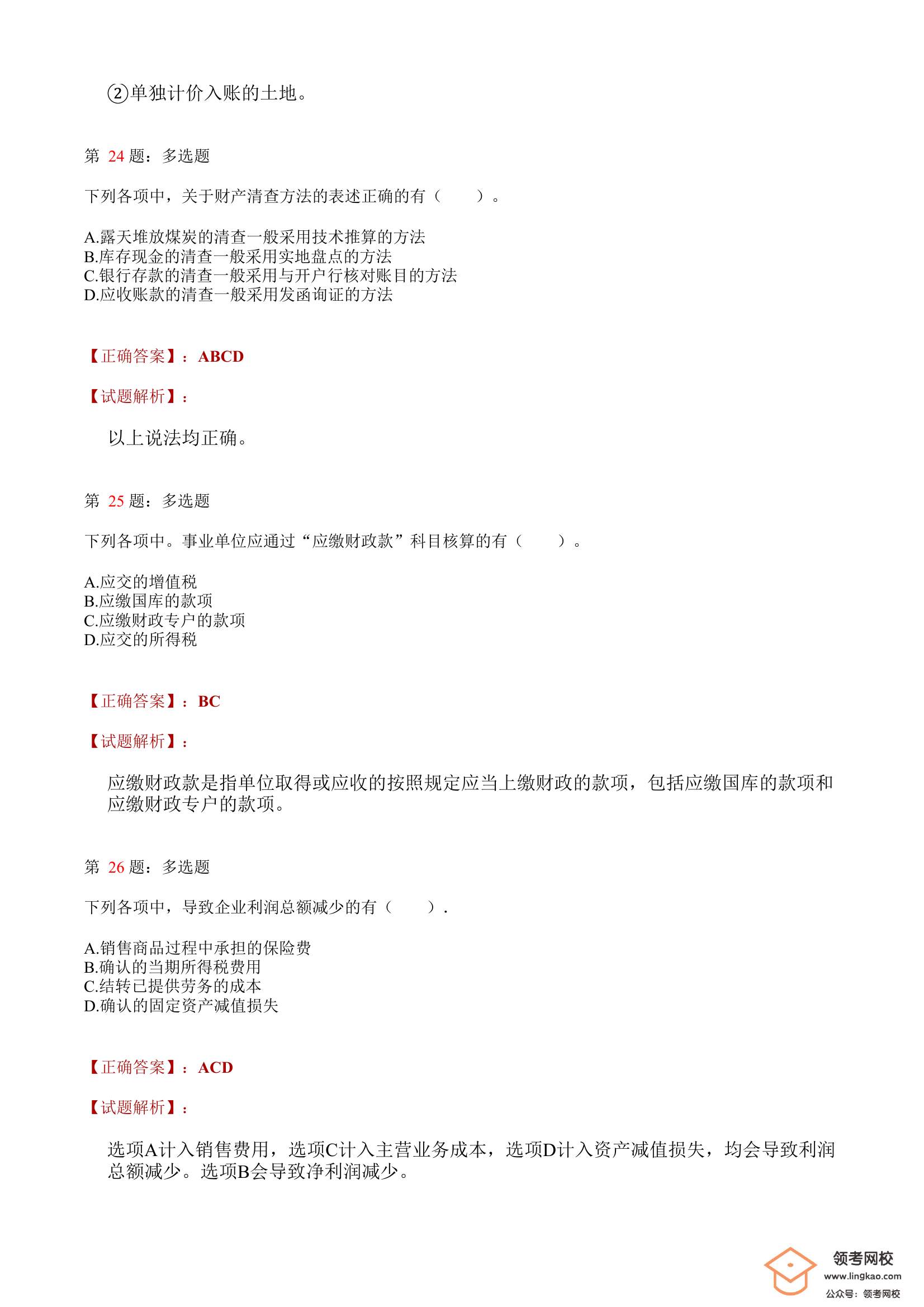 ②单独计价入账的土地。

第 24 题：多选题

下列各项中，关于财产清查方法的表述正确的有（　　）。

A.露天堆放煤炭的清查一般采用技术推算的方法
B.库存现金的清查一般采用实地盘点的方法
C.银行存款的清查一般采用与开户行核对账目的方法
D.应收账款的清查一般采用发函询证的方法

【正确答案】：ABCD

【试题解析】：

以上说法均正确。

第 25 题：多选题

下列各项中。事业单位应通过“应缴财政款”科目核算的有（　　）。

A.应交的增值税
B.应缴国库的款项
C.应缴财政专户的款项
D.应交的所得税

【正确答案】：BC

【试题解析】：

应缴财政款是指单位取得或应收的按照规定应当上缴财政的款项，包括应缴国库的款项和应缴财政专户的款项。

第 26 题：多选题

下列各项中，导致企业利润总额减少的有（　　）.

A.销售商品过程中承担的保险费
B.确认的当期所得税费用
C.结转已提供劳务的成本
D.确认的固定资产减值损失

【正确答案】：ACD

【试题解析】：

选项A计入销售费用，选项C计入主营业务成本，选项D计入资产减值损失，均会导致利润总额减少。选项B会导致净利润减少。

领考网校
www.lingkao.com
公众号：领考网校